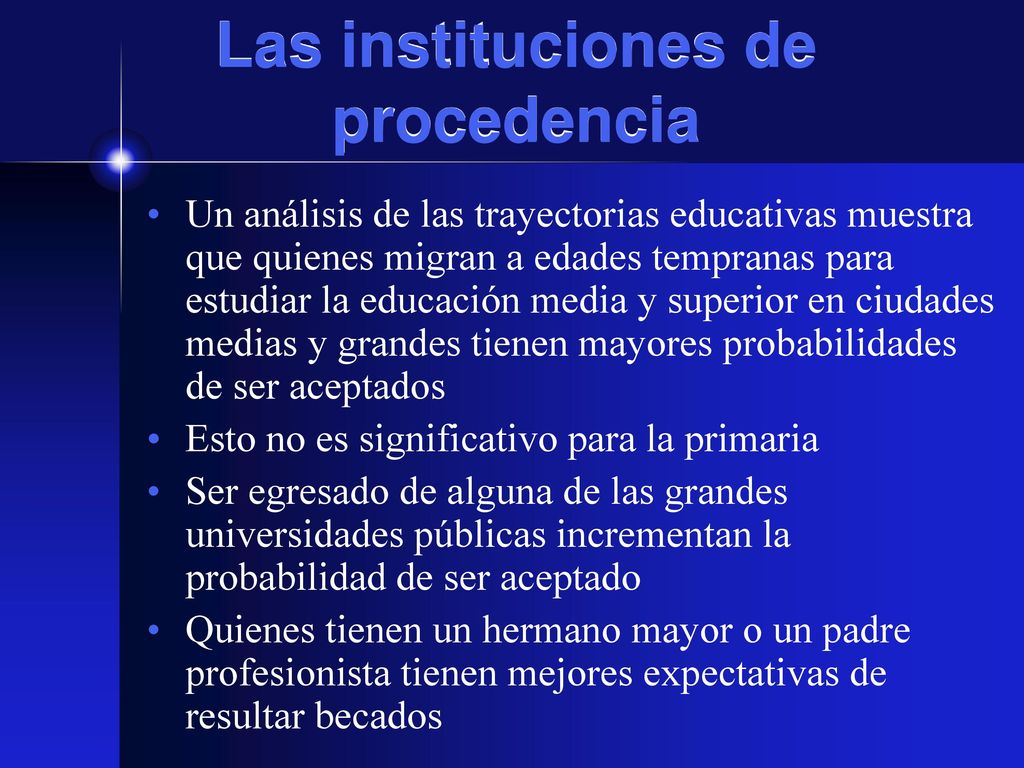 Las instituciones de procedencia

• Un análisis de las trayectorias educativas muestra que quienes migran a edades tempranas para estudiar la educación media y superior en ciudades medias y grandes tienen mayores probabilidades de ser aceptados
• Esto no es significativo para la primaria
• Ser egresado de alguna de las grandes universidades públicas incrementan la probabilidad de ser aceptado
• Quienes tienen un hermano mayor o un padre profesionista tienen mejores expectativas de resultar becados